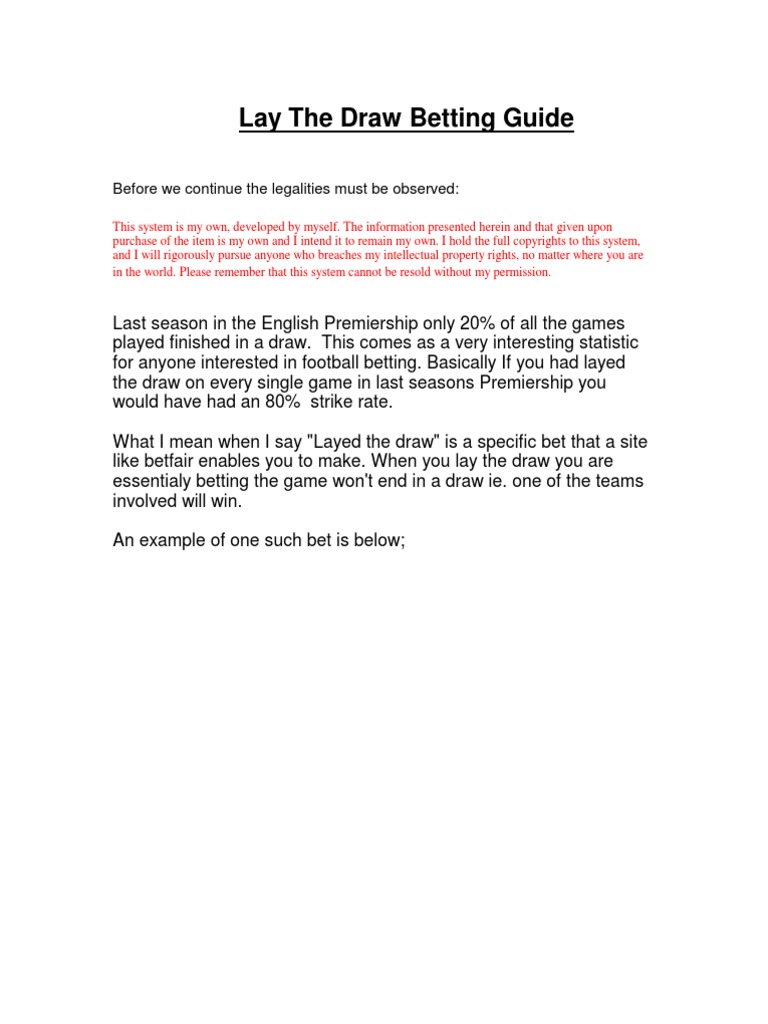 Lay The Draw Betting Guide

Before we continue the legalities must be observed:

This system is my own, developed by myself. The information presented herein and that given upon purchase of the item is my own and I intend it to remain my own. I hold the full copyrights to this system, and I will rigorously pursue anyone who breaches my intellectual property rights, no matter where you are in the world. Please remember that this system cannot be resold without my permission.

Last season in the English Premiership only 20% of all the games played finished in a draw. This comes as a very interesting statistic for anyone interested in football betting. Basically If you had layed the draw on every single game in last seasons Premiership you would have had an 80% strike rate.

What I mean when I say "Layed the draw" is a specific bet that a site like betfair enables you to make. When you lay the draw you are essentialy betting the game won't end in a draw ie. one of the teams involved will win.

An example of one such bet is below;